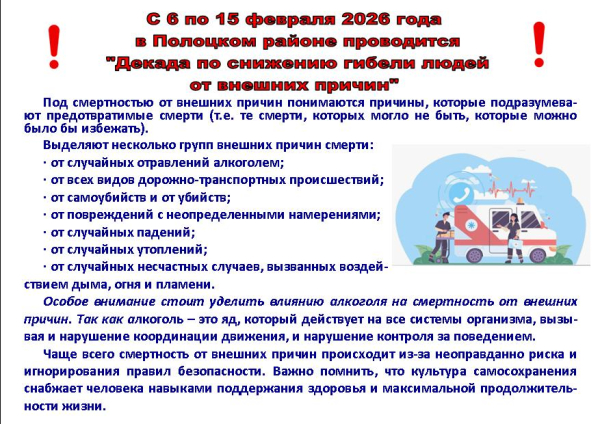 !

С 6 по 15 февраля 2026 года
в Полоцком районе проводится
"Декада по снижению гибели людей
от внешних причин"

!

Под смертностью от внешних причин понимаются причины, которые подразумевают предотвратимые смерти (т.е. те смерти, которых могло не быть, которые можно было бы избежать).

Выделяют несколько групп внешних причин смерти:

· от случайных отравлений алкоголем;

· от всех видов дорожно-транспортных происшествий;

· от самоубийств и от убийств;

· от повреждений с неопределенными намерениями;

· от случайных падений;

· от случайных утоплений;

· от случайных несчастных случаев, вызванных воздействием дыма, огня и пламени.

Особое внимание стоит уделить влиянию алкоголя на смертность от внешних причин. Так как алкоголь – это яд, который действует на все системы организма, вызывая и нарушение координации движения, и нарушение контроля за поведением.

Чаще всего смертность от внешних причин происходит из-за неоправданно риска и игнорирования правил безопасности. Важно помнить, что культура самосохранения снабжает человека навыками поддержания здоровья и максимальной продолжительности жизни.